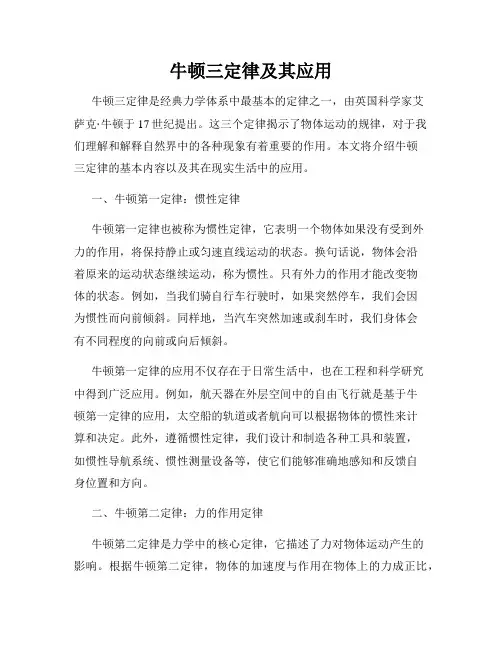 牛顿三定律及其应用

牛顿三定律是经典力学体系中最基本的定律之一，由英国科学家艾萨克·牛顿于17世纪提出。这三个定律揭示了物体运动的规律，对于我们理解和解释自然界中的各种现象有着重要的作用。本文将介绍牛顿三定律的基本内容以及其在现实生活中的应用。

一、牛顿第一定律：惯性定律

牛顿第一定律也被称为惯性定律，它表明一个物体如果没有受到外力的作用，将保持静止或匀速直线运动的状态。换句话说，物体会沿着原来的运动状态继续运动，称为惯性。只有外力的作用才能改变物体的状态。例如，当我们骑自行车行驶时，如果突然停车，我们会因为惯性而向前倾斜。同样地，当汽车突然加速或刹车时，我们身体会有不同程度的向前或向后倾斜。

牛顿第一定律的应用不仅存在于日常生活中，也在工程和科学研究中得到广泛应用。例如，航天器在外层空间中的自由飞行就是基于牛顿第一定律的应用，太空船的轨道或者航向可以根据物体的惯性来计算和决定。此外，遵循惯性定律，我们设计和制造各种工具和装置，如惯性导航系统、惯性测量设备等，使它们能够准确地感知和反馈自身位置和方向。

二、牛顿第二定律：力的作用定律

牛顿第二定律是力学中的核心定律，它描述了力对物体运动产生的影响。根据牛顿第二定律，物体的加速度与作用在物体上的力成正比，